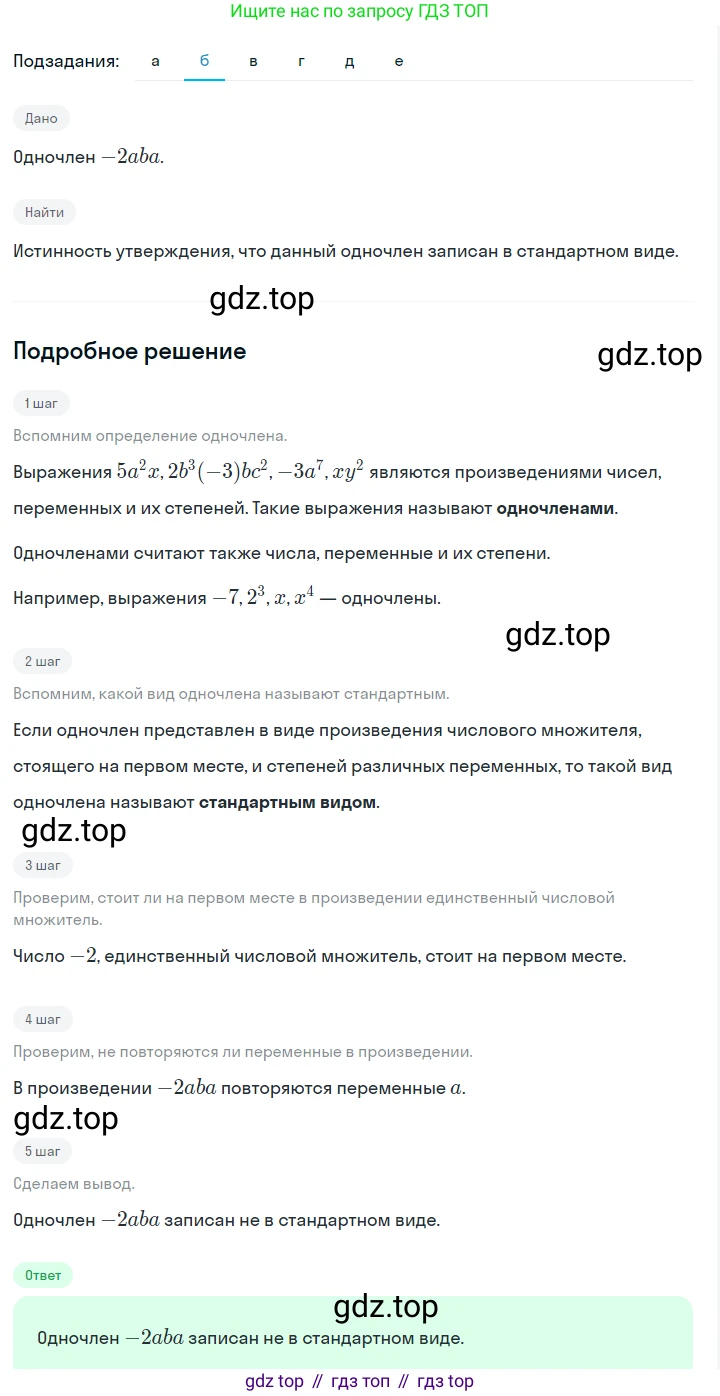 Ищите нас по запросу ГДЗ ТОП

Подзадания: а б в г д е

Дано

Одночлен $-2aba$.

Найти

Истинность утверждения, что данный одночлен записан в стандартном виде.

gdz.top

Подробное решение

gdz.top

1 шаг

Вспомним определение одночлена.

Выражения $5a^2x, 2b^3(-3)bc^2, -3a^7, xy^2$ являются произведениями чисел, переменных и их степеней. Такие выражения называют **одночленами**.

Одночленами считают также числа, переменные и их степени.

Например, выражения $-7, 2^3, x, x^4$ — одночлены.

gdz.top

2 шаг

Вспомним, какой вид одночлена называют стандартным.

Если одночлен представлен в виде произведения числового множителя, стоящего на первом месте, и степеней различных переменных, то такой вид одночлена называют **стандартным видом**.

gdz.top

3 шаг

Проверим, стоит ли на первом месте в произведении единственный числовой множитель.

Число $-2$, единственный числовой множитель, стоит на первом месте.

4 шаг

Проверим, не повторяются ли переменные в произведении.

В произведении $-2aba$ повторяются переменные $a$.

gdz.top

5 шаг

Сделаем вывод.

Одночлен $-2aba$ записан не в стандартном виде.

Ответ

gdz.top

Одночлен $-2aba$ записан не в стандартном виде.

gdz top // гдз топ // гдз top